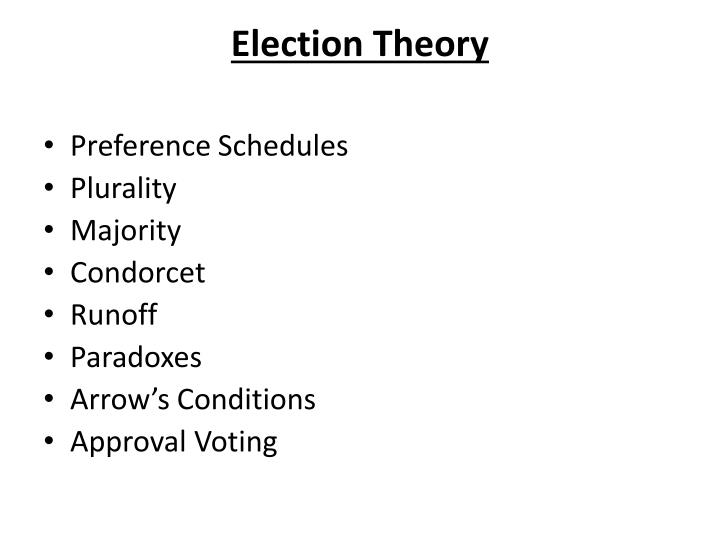 Election Theory

• Preference Schedules
• Plurality
• Majority
• Condorcet
• Runoff
• Paradoxes
• Arrow's Conditions
• Approval Voting